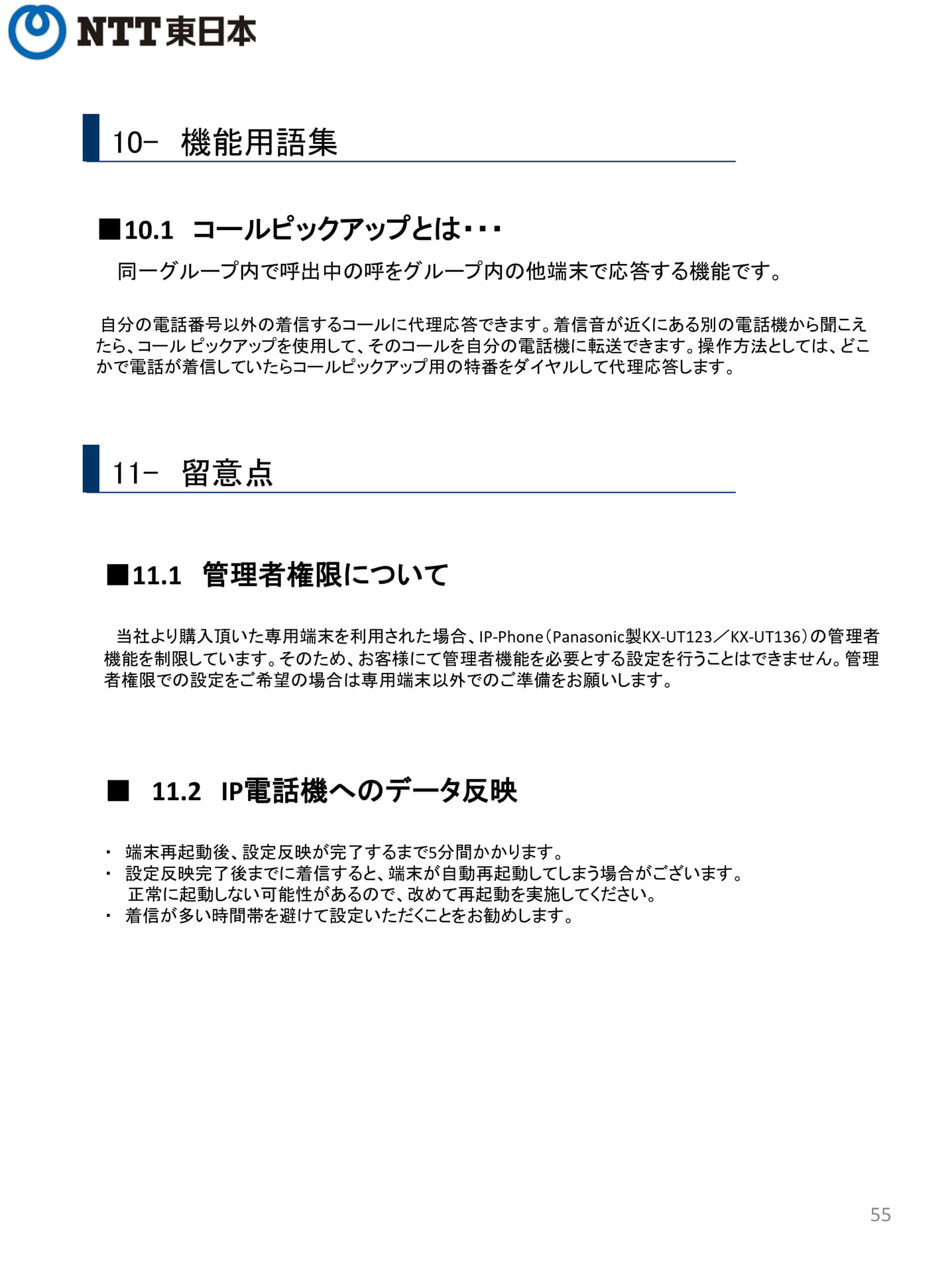 NTT東日本

10- 機能用語集

■10.1 コールピックアップとは・・・

同一グループ内で呼出中の呼をグループ内の他端末で応答する機能です。

自分の電話番号以外の着信するコールに代理応答できます。着信音が近くにある別の電話機から聞こえたら、コール ピックアップを使用して、そのコールを自分の電話機に転送できます。操作方法としては、どこかで電話が着信していたらコールピックアップ用の特番をダイヤルして代理応答します。

11- 留意点

■11.1 管理者権限について

当社より購入頂いた専用端末を利用された場合、IP-Phone（Panasonic製KX-UT123／KX-UT136）の管理者機能を制限しています。そのため、お客様にて管理者機能を必要とする設定を行うことはできません。管理者権限での設定をご希望の場合は専用端末以外でのご準備をお願いします。

■ 11.2 IP電話機へのデータ反映

・ 端末再起動後、設定反映が完了するまで5分間かかります。
・ 設定反映完了後までに着信すると、端末が自動再起動してしまう場合がございます。
正常に起動しない可能性があるので、改めて再起動を実施してください。
・ 着信が多い時間帯を避けて設定いただくことをお勧めします。

55